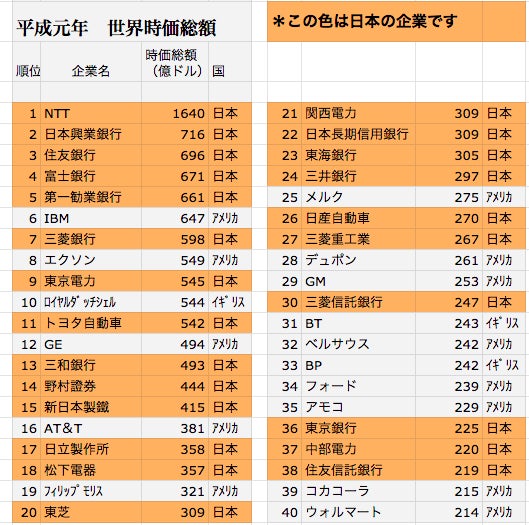 平成元年　世界時価総額

| 順位 | 企業名 | 時価総額（億ドル） | 国 |
|---|---|---|---|
| 1 | NTT | 1640 | 日本 |
| 2 | 日本興業銀行 | 716 | 日本 |
| 3 | 住友銀行 | 696 | 日本 |
| 4 | 富士銀行 | 671 | 日本 |
| 5 | 第一勧業銀行 | 661 | 日本 |
| 6 | IBM | 647 | ｱﾒﾘｶ |
| 7 | 三菱銀行 | 598 | 日本 |
| 8 | エクソン | 549 | ｱﾒﾘｶ |
| 9 | 東京電力 | 545 | 日本 |
| 10 | ﾛｲﾔﾙﾀﾞｯﾁｼｪﾙ | 544 | ｲｷﾞﾘｽ |
| 11 | トヨタ自動車 | 542 | 日本 |
| 12 | GE | 494 | ｱﾒﾘｶ |
| 13 | 三和銀行 | 493 | 日本 |
| 14 | 野村證券 | 444 | 日本 |
| 15 | 新日本製鐵 | 415 | 日本 |
| 16 | AT&T | 381 | ｱﾒﾘｶ |
| 17 | 日立製作所 | 358 | 日本 |
| 18 | 松下電器 | 357 | 日本 |
| 19 | ﾌｨﾘｯﾌﾟﾓﾘｽ | 321 | ｱﾒﾘｶ |
| 20 | 東芝 | 309 | 日本 |

＊この色は日本の企業です

| | | | |
|---|---|---|---|
| 21 | 関西電力 | 309 | 日本 |
| 22 | 日本長期信用銀行 | 309 | 日本 |
| 23 | 東海銀行 | 305 | 日本 |
| 24 | 三井銀行 | 297 | 日本 |
| 25 | メルク | 275 | ｱﾒﾘｶ |
| 26 | 日産自動車 | 270 | 日本 |
| 27 | 三菱重工業 | 267 | 日本 |
| 28 | デュポン | 261 | ｱﾒﾘｶ |
| 29 | GM | 253 | ｱﾒﾘｶ |
| 30 | 三菱信託銀行 | 247 | 日本 |
| 31 | BT | 243 | ｲｷﾞﾘｽ |
| 32 | ベルサウス | 242 | ｱﾒﾘｶ |
| 33 | BP | 242 | ｲｷﾞﾘｽ |
| 34 | フォード | 239 | ｱﾒﾘｶ |
| 35 | アモコ | 229 | ｱﾒﾘｶ |
| 36 | 東京銀行 | 225 | 日本 |
| 37 | 中部電力 | 220 | 日本 |
| 38 | 住友信託銀行 | 219 | 日本 |
| 39 | コカコーラ | 215 | ｱﾒﾘｶ |
| 40 | ウォルマート | 214 | ｱﾒﾘｶ |